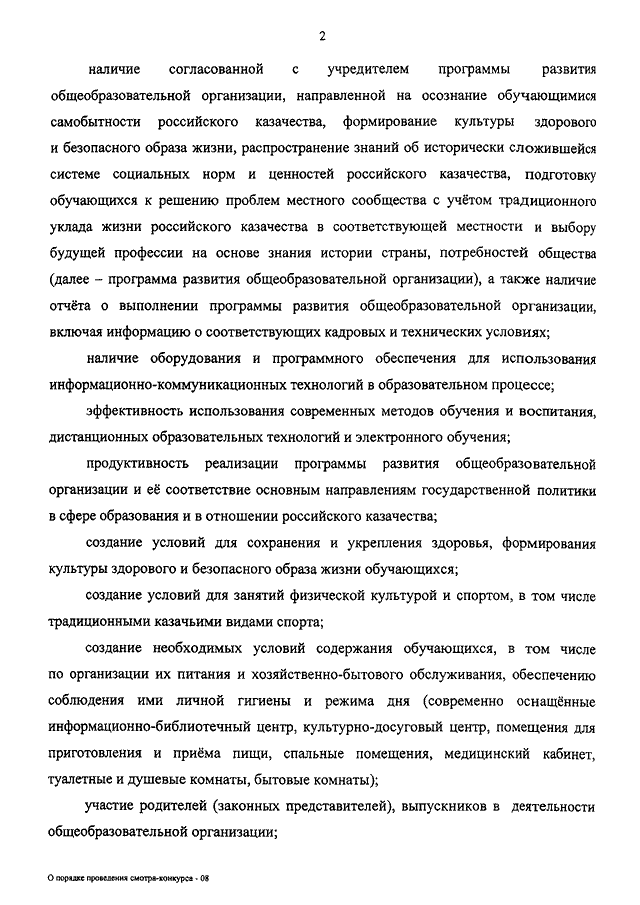 2

наличие согласованной с учредителем программы развития общеобразовательной организации, направленной на осознание обучающимися самобытности российского казачества, формирование культуры здорового и безопасного образа жизни, распространение знаний об исторически сложившейся системе социальных норм и ценностей российского казачества, подготовку обучающихся к решению проблем местного сообщества с учётом традиционного уклада жизни российского казачества в соответствующей местности и выбору будущей профессии на основе знания истории страны, потребностей общества (далее – программа развития общеобразовательной организации), а также наличие отчёта о выполнении программы развития общеобразовательной организации, включая информацию о соответствующих кадровых и технических условиях;

наличие оборудования и программного обеспечения для использования информационно-коммуникационных технологий в образовательном процессе;

эффективность использования современных методов обучения и воспитания, дистанционных образовательных технологий и электронного обучения;

продуктивность реализации программы развития общеобразовательной организации и её соответствие основным направлениям государственной политики в сфере образования и в отношении российского казачества;

создание условий для сохранения и укрепления здоровья, формирования культуры здорового и безопасного образа жизни обучающихся;

создание условий для занятий физической культурой и спортом, в том числе традиционными казачьими видами спорта;

создание необходимых условий содержания обучающихся, в том числе по организации их питания и хозяйственно-бытового обслуживания, обеспечению соблюдения ими личной гигиены и режима дня (современно оснащённые информационно-библиотечный центр, культурно-досуговый центр, помещения для приготовления и приёма пищи, спальные помещения, медицинский кабинет, туалетные и душевые комнаты, бытовые комнаты);

участие родителей (законных представителей), выпускников в деятельности общеобразовательной организации;

О порядке проведения смотра-конкурса - 08